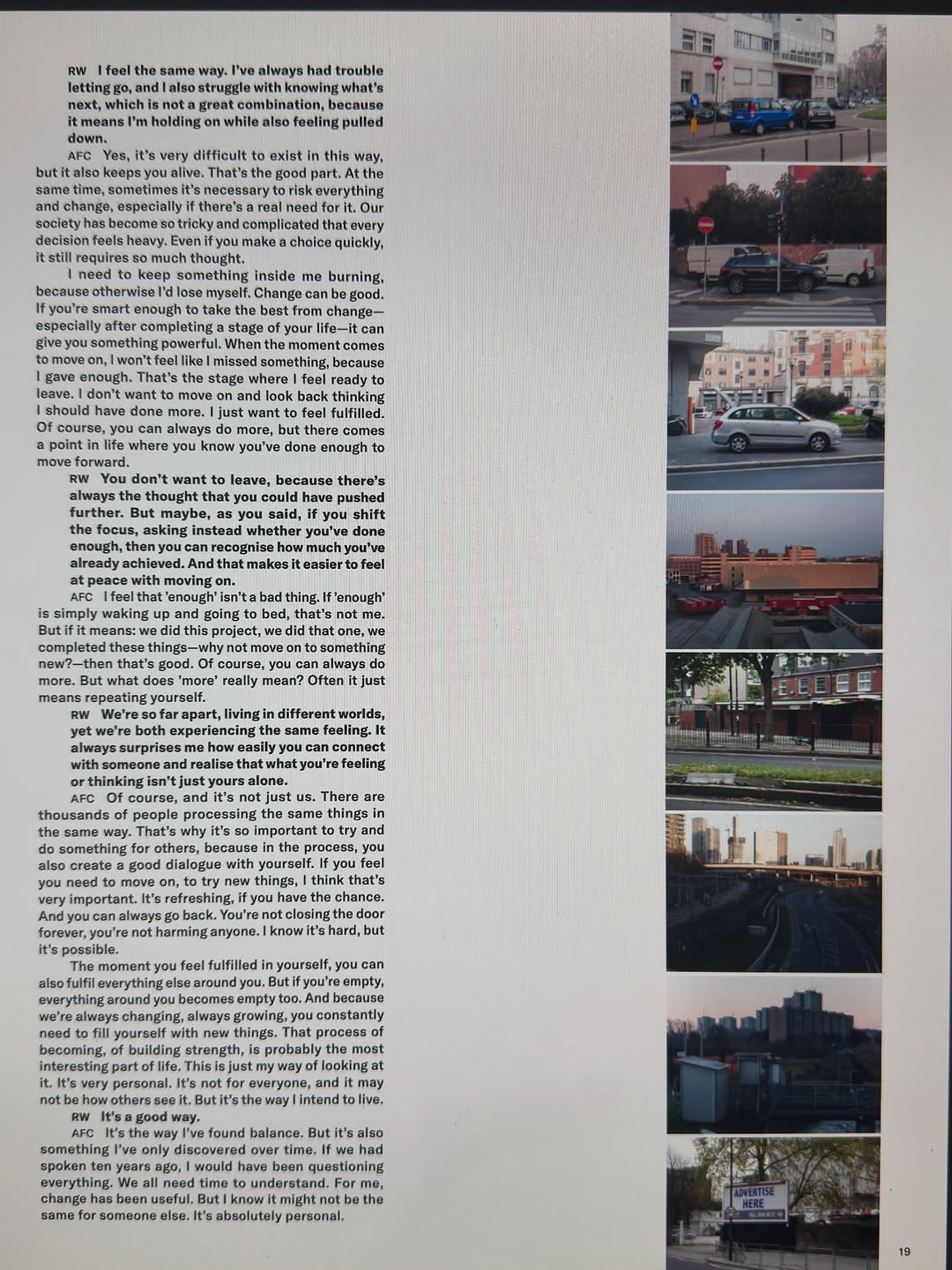 RW I feel the same way. I've always had trouble letting go, and I also struggle with knowing what's next, which is not a great combination, because it means I'm holding on while also feeling pulled down.

AFC Yes, it's very difficult to exist in this way, but it also keeps you alive. That's the good part. At the same time, sometimes it's necessary to risk everything and change, especially if there's a real need for it. Our society has become so tricky and complicated that every decision feels heavy. Even if you make a choice quickly, it still requires so much thought.

I need to keep something inside me burning, because otherwise I'd lose myself. Change can be good. If you're smart enough to take the best from change—especially after completing a stage of your life—it can give you something powerful. When the moment comes to move on, I won't feel like I missed something, because I gave enough. That's the stage where I feel ready to leave. I don't want to move on and look back thinking I should have done more. I just want to feel fulfilled. Of course, you can always do more, but there comes a point in life where you know you've done enough to move forward.

RW You don't want to leave, because there's always the thought that you could have pushed further. But maybe, as you said, if you shift the focus, asking instead whether you've done enough, then you can recognise how much you've already achieved. And that makes it easier to feel at peace with moving on.

AFC I feel that 'enough' isn't a bad thing. If 'enough' is simply waking up and going to bed, that's not me. But if it means: we did this project, we did that one, we completed these things—why not move on to something new?—then that's good. Of course, you can always do more. But what does 'more' really mean? Often it just means repeating yourself.

RW We're so far apart, living in different worlds, yet we're both experiencing the same feeling. It always surprises me how easily you can connect with someone and realise that what you're feeling or thinking isn't just yours alone.

AFC Of course, and it's not just us. There are thousands of people processing the same things in the same way. That's why it's so important to try and do something for others, because in the process, you also create a good dialogue with yourself. If you feel you need to move on, to try new things, I think that's very important. It's refreshing, if you have the chance. And you can always go back. You're not closing the door forever, you're not harming anyone. I know it's hard, but it's possible.

The moment you feel fulfilled in yourself, you can also fulfil everything else around you. But if you're empty, everything around you becomes empty too. And because we're always changing, always growing, you constantly need to fill yourself with new things. That process of becoming, of building strength, is probably the most interesting part of life. This is just my way of looking at it. It's very personal. It's not for everyone, and it may not be how others see it. But it's the way I intend to live.

RW It's a good way.

AFC It's the way I've found balance. But it's also something I've only discovered over time. If we had spoken ten years ago, I would have been questioning everything. We all need time to understand. For me, change has been useful. But I know it might not be the same for someone else. It's absolutely personal.

ADVERTISE HERE

19